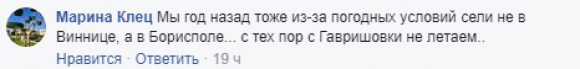 Марина Клец Мы год назад тоже из-за погодных условий сели не в Виннице, а в Борисполе... с тех пор с Гавришовки не летаем..
Нравится · Ответить · 19 ч